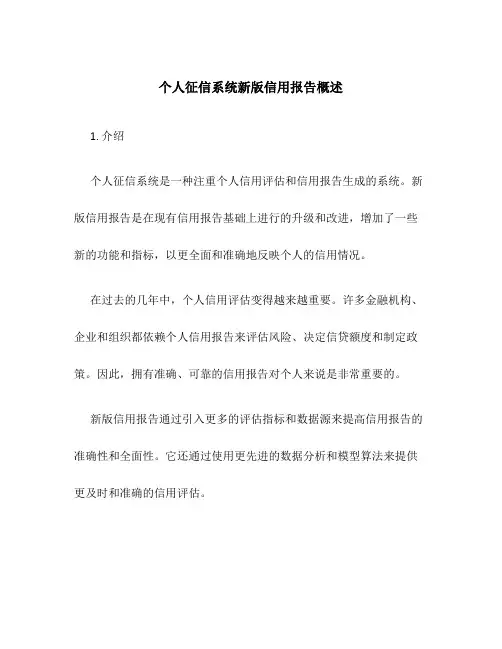 个人征信系统新版信用报告概述

1. 介绍

个人征信系统是一种注重个人信用评估和信用报告生成的系统。新版信用报告是在现有信用报告基础上进行的升级和改进，增加了一些新的功能和指标，以更全面和准确地反映个人的信用情况。

在过去的几年中，个人信用评估变得越来越重要。许多金融机构、企业和组织都依赖个人信用报告来评估风险、决定信贷额度和制定政策。因此，拥有准确、可靠的信用报告对个人来说是非常重要的。

新版信用报告通过引入更多的评估指标和数据源来提高信用报告的准确性和全面性。它还通过使用更先进的数据分析和模型算法来提供更及时和准确的信用评估。